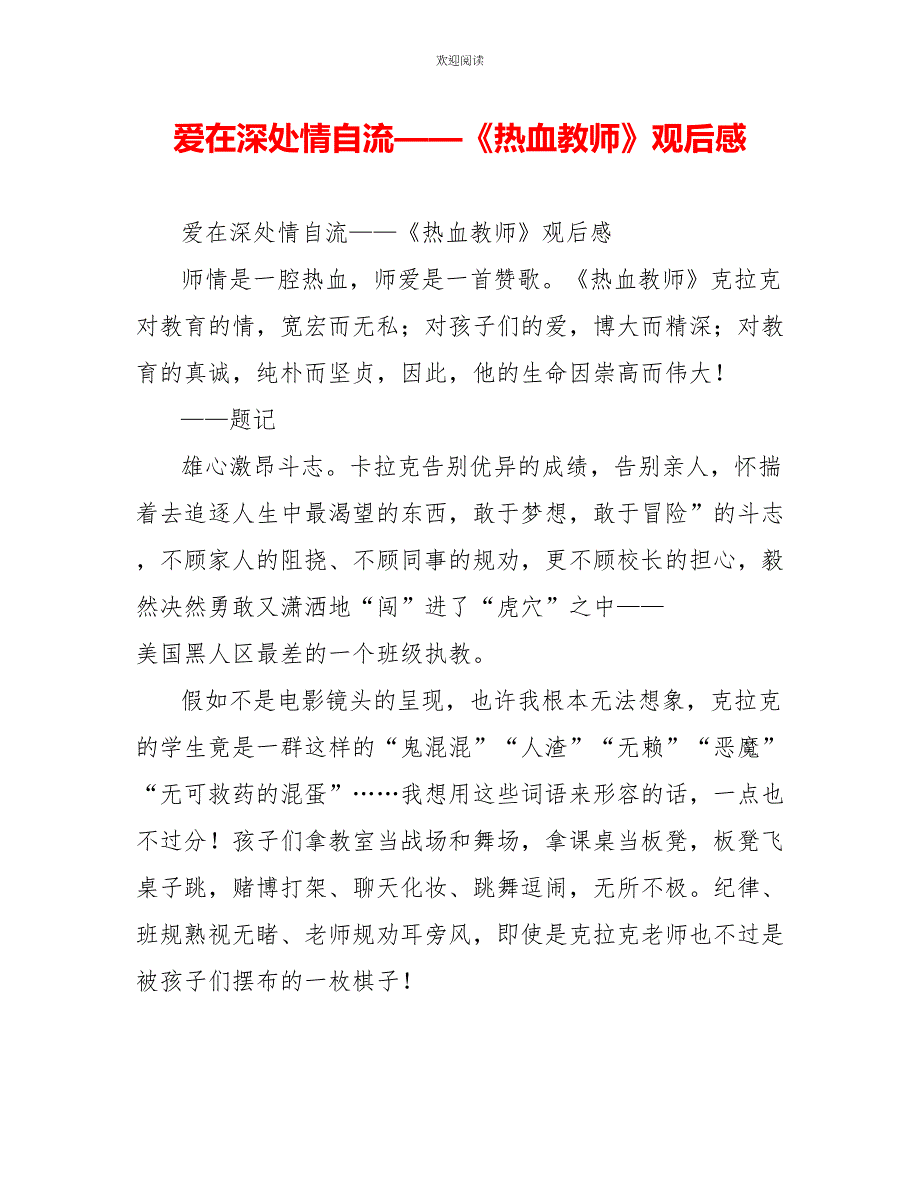 欢迎阅读

爱在深处情自流——《热血教师》观后感

爱在深处情自流——《热血教师》观后感

师情是一腔热血，师爱是一首赞歌。《热血教师》克拉克对教育的情，宽宏而无私；对孩子们的爱，博大而精深；对教育的真诚，纯朴而坚贞，因此，他的生命因崇高而伟大！

——题记

雄心激昂斗志。卡拉克告别优异的成绩，告别亲人，怀揣着去追逐人生中最渴望的东西，敢于梦想，敢于冒险”的斗志，不顾家人的阻挠、不顾同事的规劝，更不顾校长的担心，毅然决然勇敢又潇洒地“闯”进了“虎穴”之中——美国黑人区最差的一个班级执教。

假如不是电影镜头的呈现，也许我根本无法想象，克拉克的学生竟是一群这样的“鬼混混”“人渣”“无赖”“恶魔”“无可救药的混蛋”……我想用这些词语来形容的话，一点也不过分！孩子们拿教室当战场和舞场，拿课桌当板凳，板凳飞桌子跳，赌博打架、聊天化妆、跳舞逗闹，无所不极。纪律、班规熟视无睹、老师规劝耳旁风，即使是克拉克老师也不过是被孩子们摆布的一枚棋子！